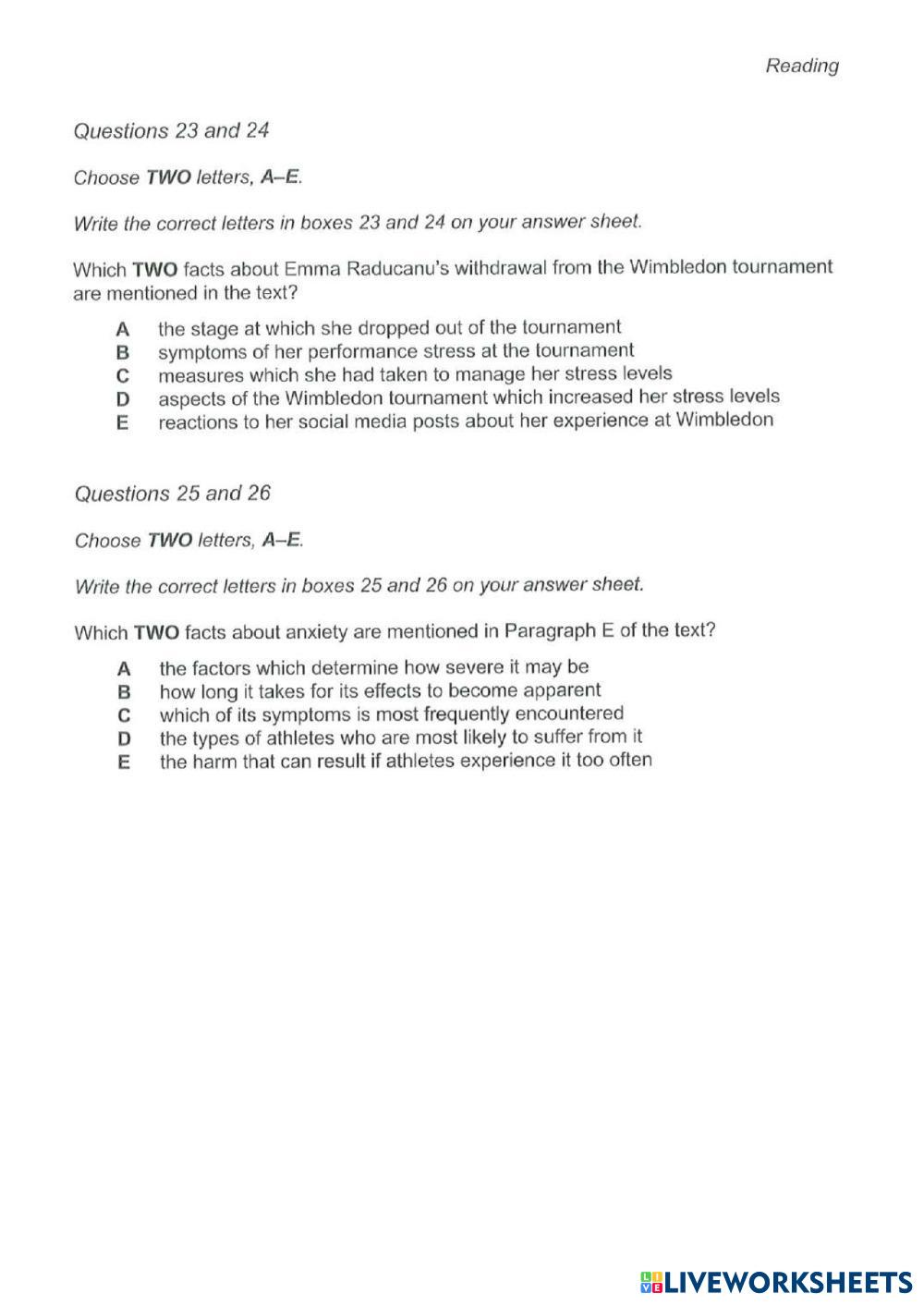 Reading

Questions 23 and 24

Choose TWO letters, A–E.

Write the correct letters in boxes 23 and 24 on your answer sheet.

Which TWO facts about Emma Raducanu's withdrawal from the Wimbledon tournament are mentioned in the text?

A the stage at which she dropped out of the tournament
B symptoms of her performance stress at the tournament
C measures which she had taken to manage her stress levels
D aspects of the Wimbledon tournament which increased her stress levels
E reactions to her social media posts about her experience at Wimbledon

Questions 25 and 26

Choose TWO letters, A–E.

Write the correct letters in boxes 25 and 26 on your answer sheet.

Which TWO facts about anxiety are mentioned in Paragraph E of the text?

A the factors which determine how severe it may be
B how long it takes for its effects to become apparent
C which of its symptoms is most frequently encountered
D the types of athletes who are most likely to suffer from it
E the harm that can result if athletes experience it too often

LIVEWORKSHEETS